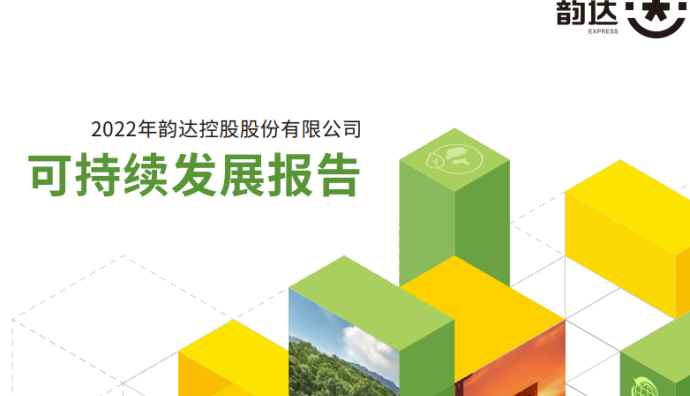 韵达
EXPRESS

2022年韵达控股股份有限公司
可持续发展报告